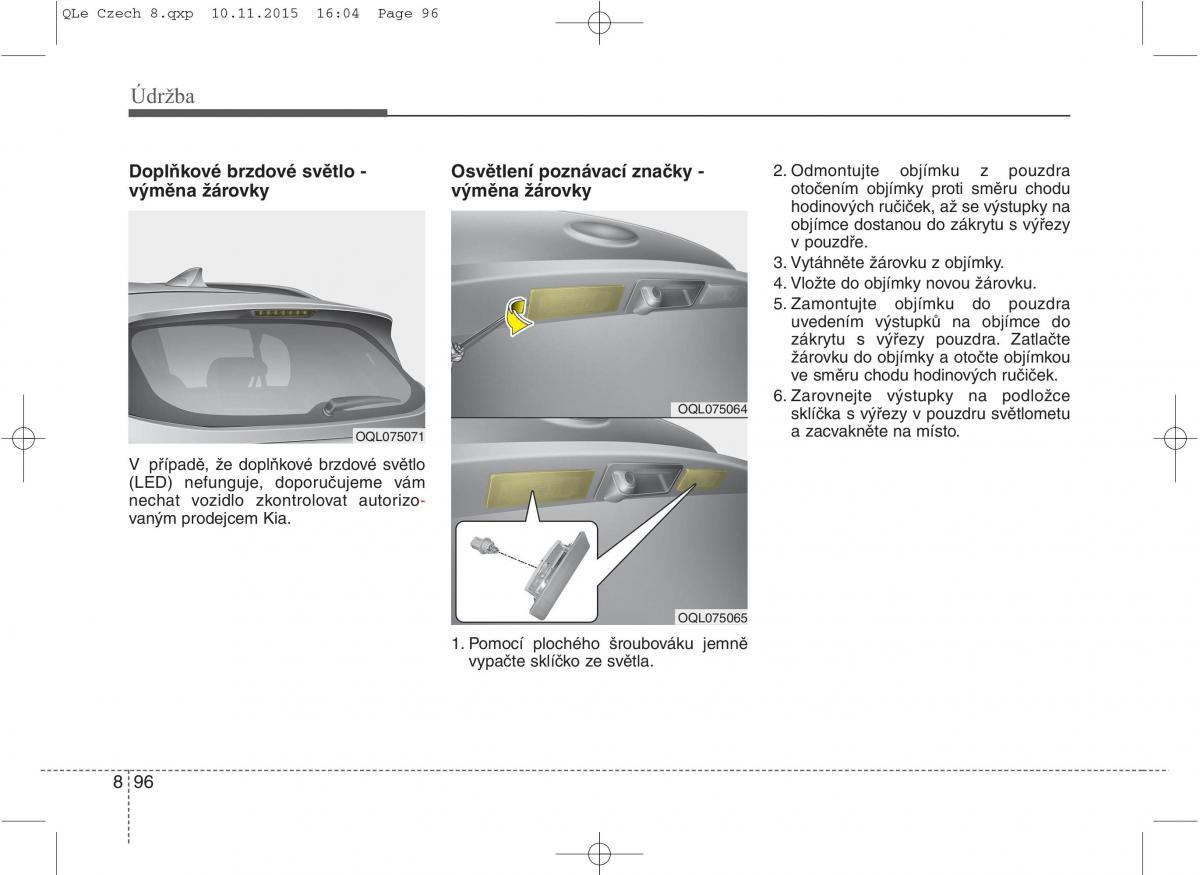 QLe Czech 8.qxp 10.11.2015 16:04 Page 96

Údržba

Doplňkové brzdové světlo - výměna žárovky

OQL075071

V případě, že doplňkové brzdové světlo (LED) nefunguje, doporučujeme vám nechat vozidlo zkontrolovat autorizovaným prodejcem Kia.

Osvětlení poznávací značky - výměna žárovky

OQL075064

OQL075065

1. Pomocí plochého šroubováku jemně vypačte sklíčko ze světla.

2. Odmontujte objímku z pouzdra otočením objímky proti směru chodu hodinových ručiček, až se výstupky na objímce dostanou do zákrytu s výřezy v pouzdře.
3. Vytáhněte žárovku z objímky.
4. Vložte do objímky novou žárovku.
5. Zamontujte objímku do pouzdra uvedením výstupků na objímce do zákrytu s výřezy pouzdra. Zatlačte žárovku do objímky a otočte objímkou ve směru chodu hodinových ručiček.
6. Zarovnejte výstupky na podložce sklíčka s výřezy v pouzdru světlometu a zacvakněte na místo.

8 96